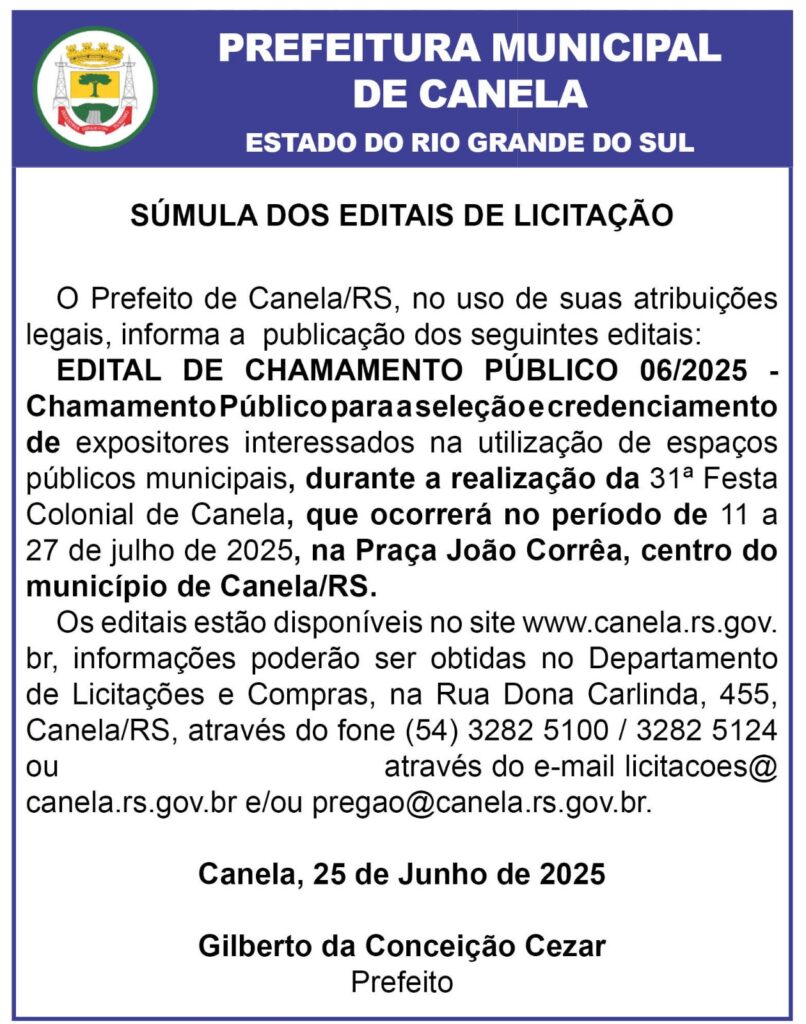 PREFEITURA MUNICIPAL DE CANELA
ESTADO DO RIO GRANDE DO SUL

SÚMULA DOS EDITAIS DE LICITAÇÃO

O Prefeito de Canela/RS, no uso de suas atribuições legais, informa a publicação dos seguintes editais:
EDITAL DE CHAMAMENTO PÚBLICO 06/2025 - Chamamento Público para a seleção e credenciamento de expositores interessados na utilização de espaços públicos municipais, durante a realização da 31ª Festa Colonial de Canela, que ocorrerá no período de 11 a 27 de julho de 2025, na Praça João Corrêa, centro do município de Canela/RS.
Os editais estão disponíveis no site www.canela.rs.gov.br, informações poderão ser obtidas no Departamento de Licitações e Compras, na Rua Dona Carlinda, 455, Canela/RS, através do fone (54) 3282 5100 / 3282 5124 ou através do e-mail licitacoes@canela.rs.gov.br e/ou pregao@canela.rs.gov.br.

Canela, 25 de Junho de 2025

Gilberto da Conceição Cezar
Prefeito